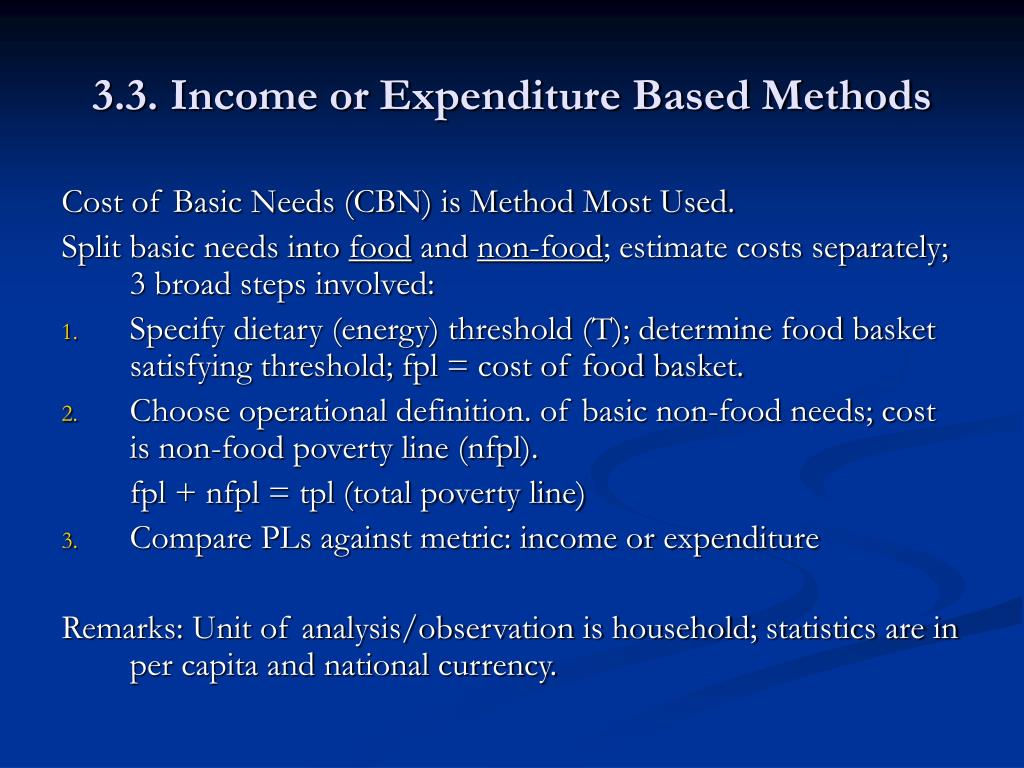 3.3. Income or Expenditure Based Methods

Cost of Basic Needs (CBN) is Method Most Used.

Split basic needs into food and non-food; estimate costs separately; 3 broad steps involved:

1. Specify dietary (energy) threshold (T); determine food basket satisfying threshold; fpl = cost of food basket.
2. Choose operational definition. of basic non-food needs; cost is non-food poverty line (nfpl).
fpl + nfpl = tpl (total poverty line)
3. Compare PLs against metric: income or expenditure

Remarks: Unit of analysis/observation is household; statistics are in per capita and national currency.